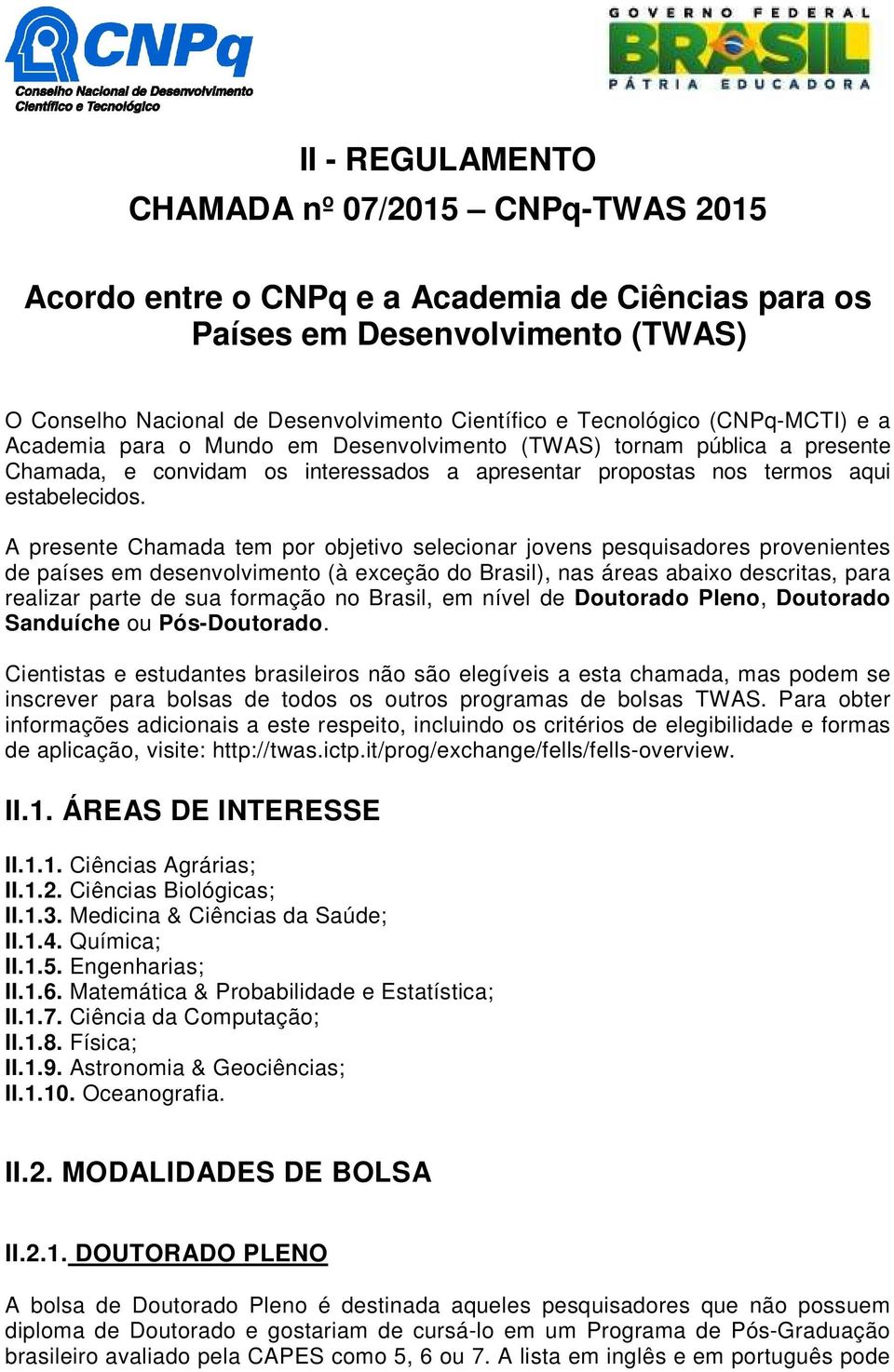 CNPq
Conselho Nacional de Desenvolvimento Científico e Tecnológico

GOVERNO FEDERAL
BRASIL
PÁTRIA EDUCADORA

II - REGULAMENTO
CHAMADA nº 07/2015 – CNPq-TWAS 2015

Acordo entre o CNPq e a Academia de Ciências para os Países em Desenvolvimento (TWAS)

O Conselho Nacional de Desenvolvimento Científico e Tecnológico (CNPq-MCTI) e a Academia para o Mundo em Desenvolvimento (TWAS) tornam pública a presente Chamada, e convidam os interessados a apresentar propostas nos termos aqui estabelecidos.

A presente Chamada tem por objetivo selecionar jovens pesquisadores provenientes de países em desenvolvimento (à exceção do Brasil), nas áreas abaixo descritas, para realizar parte de sua formação no Brasil, em nível de Doutorado Pleno, Doutorado Sanduíche ou Pós-Doutorado.

Cientistas e estudantes brasileiros não são elegíveis a esta chamada, mas podem se inscrever para bolsas de todos os outros programas de bolsas TWAS. Para obter informações adicionais a este respeito, incluindo os critérios de elegibilidade e formas de aplicação, visite: http://twas.ictp.it/prog/exchange/fells/fells-overview.

II.1. ÁREAS DE INTERESSE

II.1.1. Ciências Agrárias;
II.1.2. Ciências Biológicas;
II.1.3. Medicina & Ciências da Saúde;
II.1.4. Química;
II.1.5. Engenharias;
II.1.6. Matemática & Probabilidade e Estatística;
II.1.7. Ciência da Computação;
II.1.8. Física;
II.1.9. Astronomia & Geociências;
II.1.10. Oceanografia.

II.2. MODALIDADES DE BOLSA

II.2.1. DOUTORADO PLENO

A bolsa de Doutorado Pleno é destinada aqueles pesquisadores que não possuem diploma de Doutorado e gostariam de cursá-lo em um Programa de Pós-Graduação brasileiro avaliado pela CAPES como 5, 6 ou 7. A lista em inglês e em português pode